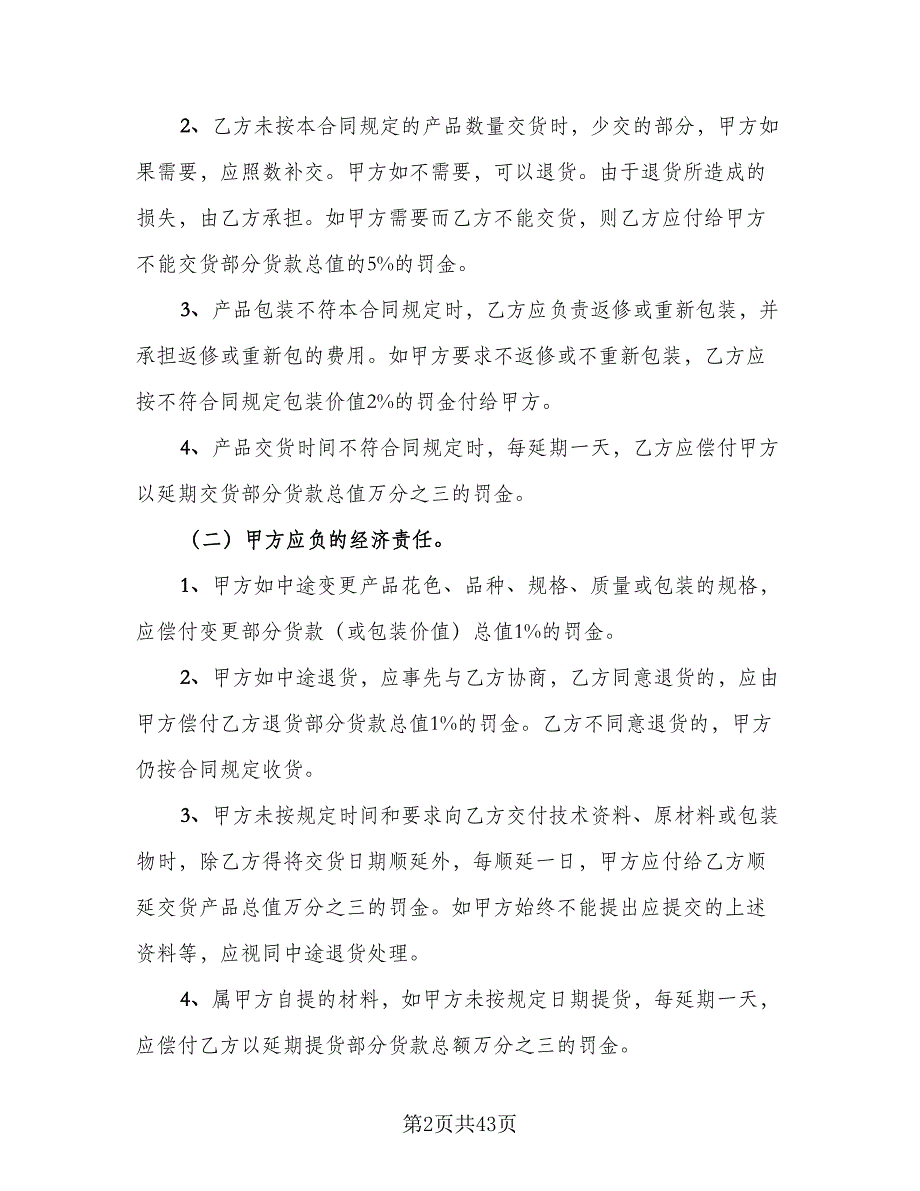 2、乙方未按本合同规定的产品数量交货时，少交的部分，甲方如果需要，应照数补交。甲方如不需要，可以退货。由于退货所造成的损失，由乙方承担。如甲方需要而乙方不能交货，则乙方应付给甲方不能交货部分货款总值的5%的罚金。

3、产品包装不符本合同规定时，乙方应负责返修或重新包装，并承担返修或重新包的费用。如甲方要求不返修或不重新包装，乙方应按不符合同规定包装价值2%的罚金付给甲方。

4、产品交货时间不符合同规定时，每延期一天，乙方应偿付甲方以延期交货部分货款总值万分之三的罚金。

（二）甲方应负的经济责任。

1、甲方如中途变更产品花色、品种、规格、质量或包装的规格，应偿付变更部分货款（或包装价值）总值1%的罚金。

2、甲方如中途退货，应事先与乙方协商，乙方同意退货的，应由甲方偿付乙方退货部分货款总值1%的罚金。乙方不同意退货的，甲方仍按合同规定收货。

3、甲方未按规定时间和要求向乙方交付技术资料、原材料或包装物时，除乙方得将交货日期顺延外，每顺延一日，甲方应付给乙方顺延交货产品总值万分之三的罚金。如甲方始终不能提出应提交的上述资料等，应视同中途退货处理。

4、属甲方自提的材料，如甲方未按规定日期提货，每延期一天，应偿付乙方以延期提货部分货款总额万分之三的罚金。

第2页共43页